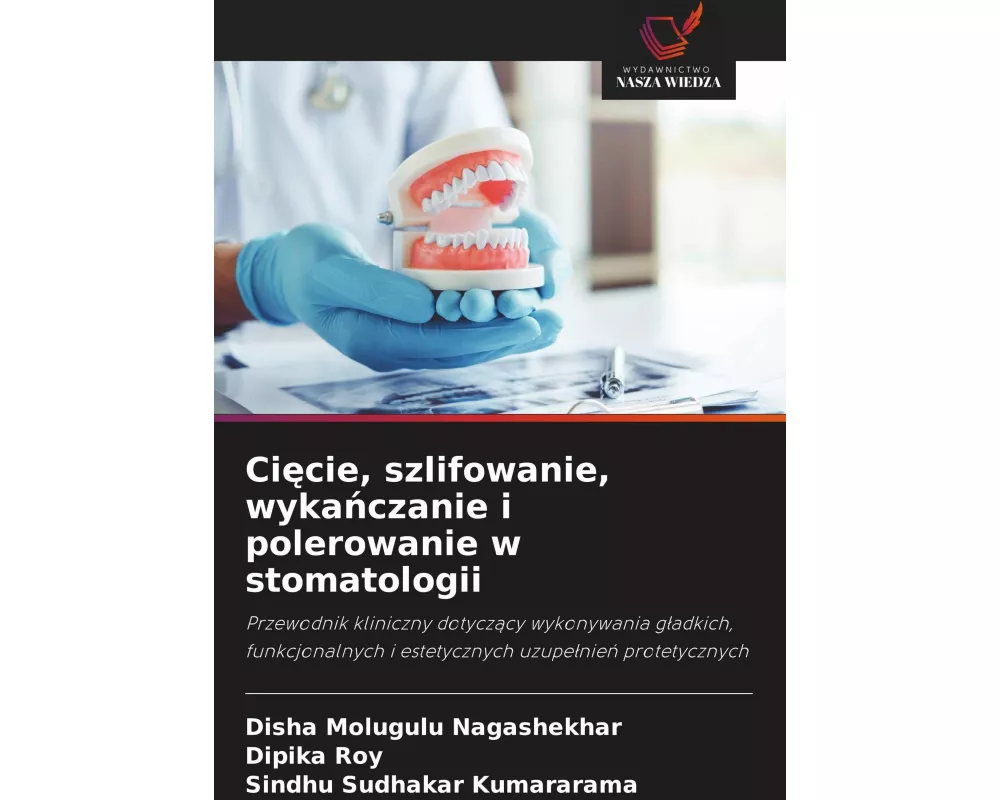 WYDAWNICTWO
NASZA WIEDZA

Cięcie, szlifowanie, wykańczanie i polerowanie w stomatologii

Przewodnik kliniczny dotyczący wykonywania gładkich, funkcjonalnych i estetycznych uzupełnień protetycznych

Disha Molugulu Nagashekhar
Dipika Roy
Sindhu Sudhakar Kumararama